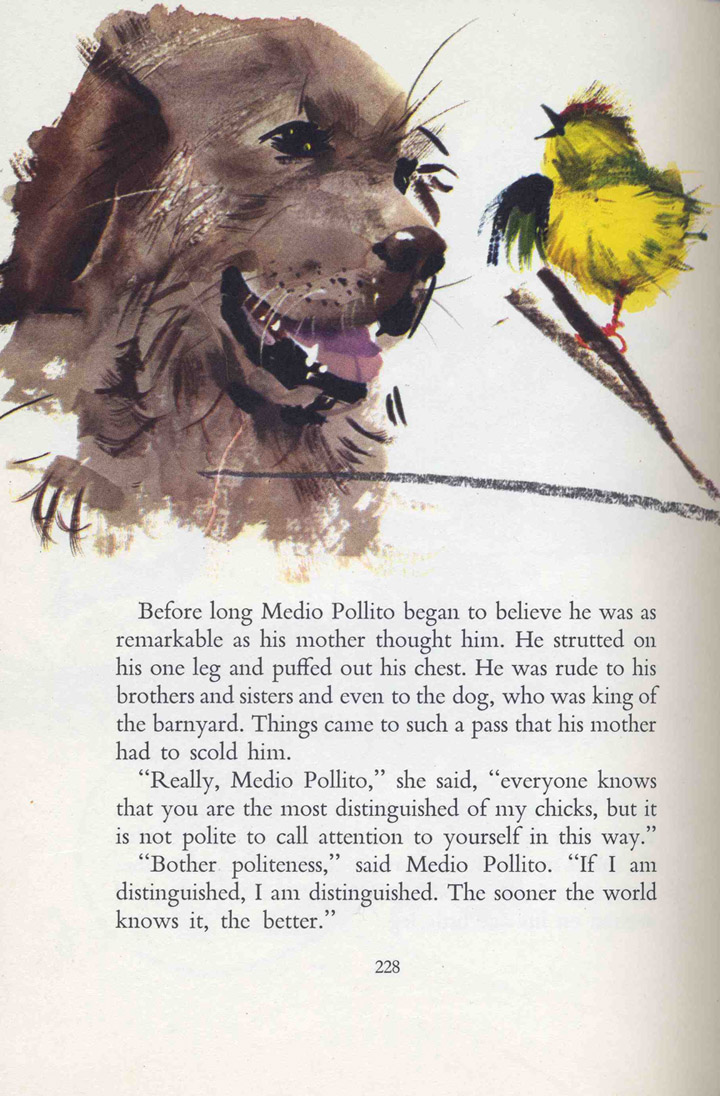 Before long Medio Pollito began to believe he was as remarkable as his mother thought him. He strutted on his one leg and puffed out his chest. He was rude to his brothers and sisters and even to the dog, who was king of the barnyard. Things came to such a pass that his mother had to scold him.

"Really, Medio Pollito," she said, "everyone knows that you are the most distinguished of my chicks, but it is not polite to call attention to yourself in this way."

"Bother politeness," said Medio Pollito. "If I am distinguished, I am distinguished. The sooner the world knows it, the better."

228